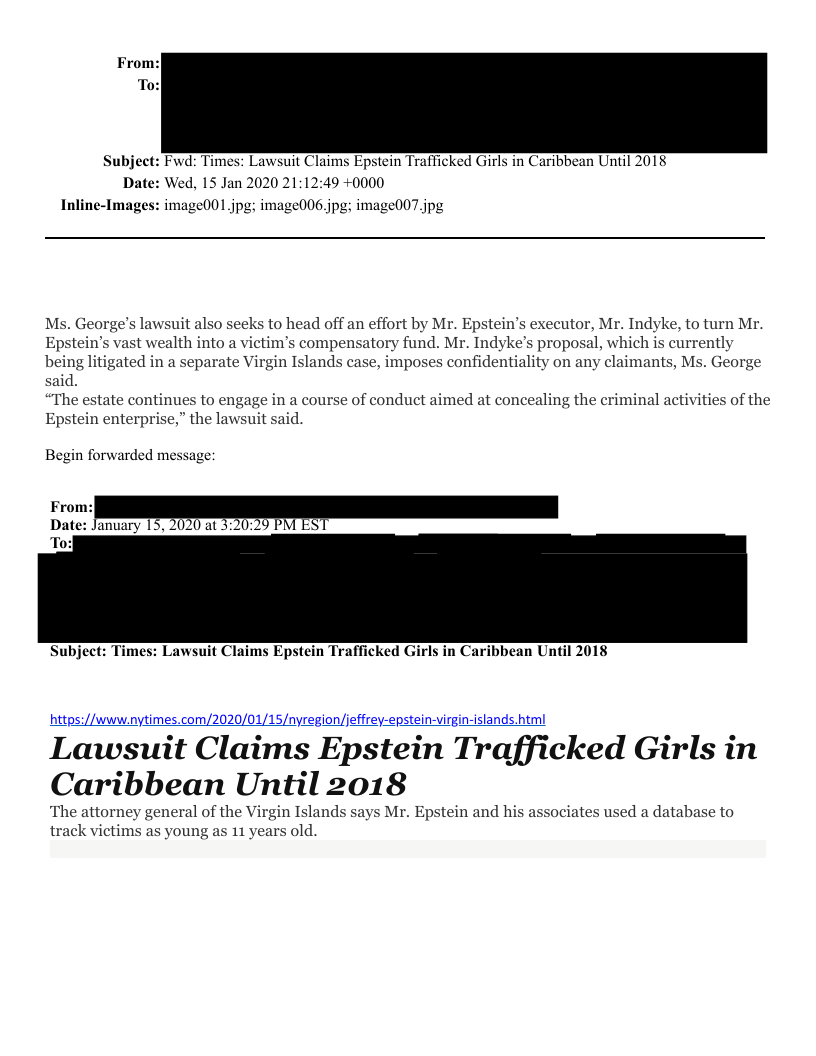 From:
To:

Subject: Fwd: Times: Lawsuit Claims Epstein Trafficked Girls in Caribbean Until 2018
Date: Wed, 15 Jan 2020 21:12:49 +0000
Inline-Images: image001.jpg; image006.jpg; image007.jpg

Ms. George's lawsuit also seeks to head off an effort by Mr. Epstein's executor, Mr. Indyke, to turn Mr. Epstein's vast wealth into a victim's compensatory fund. Mr. Indyke's proposal, which is currently being litigated in a separate Virgin Islands case, imposes confidentiality on any claimants, Ms. George said.
"The estate continues to engage in a course of conduct aimed at concealing the criminal activities of the Epstein enterprise," the lawsuit said.

Begin forwarded message:

From:
Date: January 15, 2020 at 3:20:29 PM EST
To:

Subject: Times: Lawsuit Claims Epstein Trafficked Girls in Caribbean Until 2018

https://www.nytimes.com/2020/01/15/nyregion/jeffrey-epstein-virgin-islands.html

Lawsuit Claims Epstein Trafficked Girls in Caribbean Until 2018

The attorney general of the Virgin Islands says Mr. Epstein and his associates used a database to track victims as young as 11 years old.